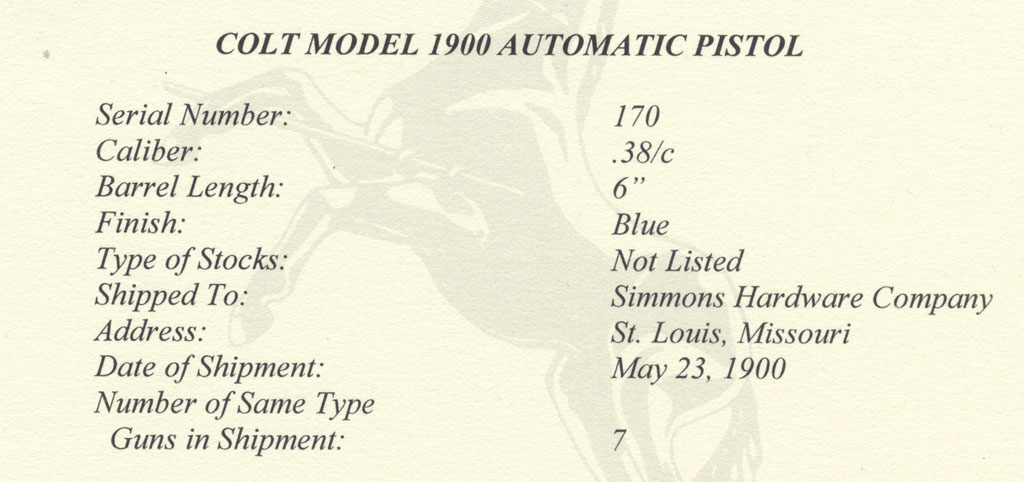 COLT MODEL 1900 AUTOMATIC PISTOL

Serial Number: 170
Caliber: .38/c
Barrel Length: 6"
Finish: Blue
Type of Stocks: Not Listed
Shipped To: Simmons Hardware Company
Address: St. Louis, Missouri
Date of Shipment: May 23, 1900
Number of Same Type
Guns in Shipment: 7